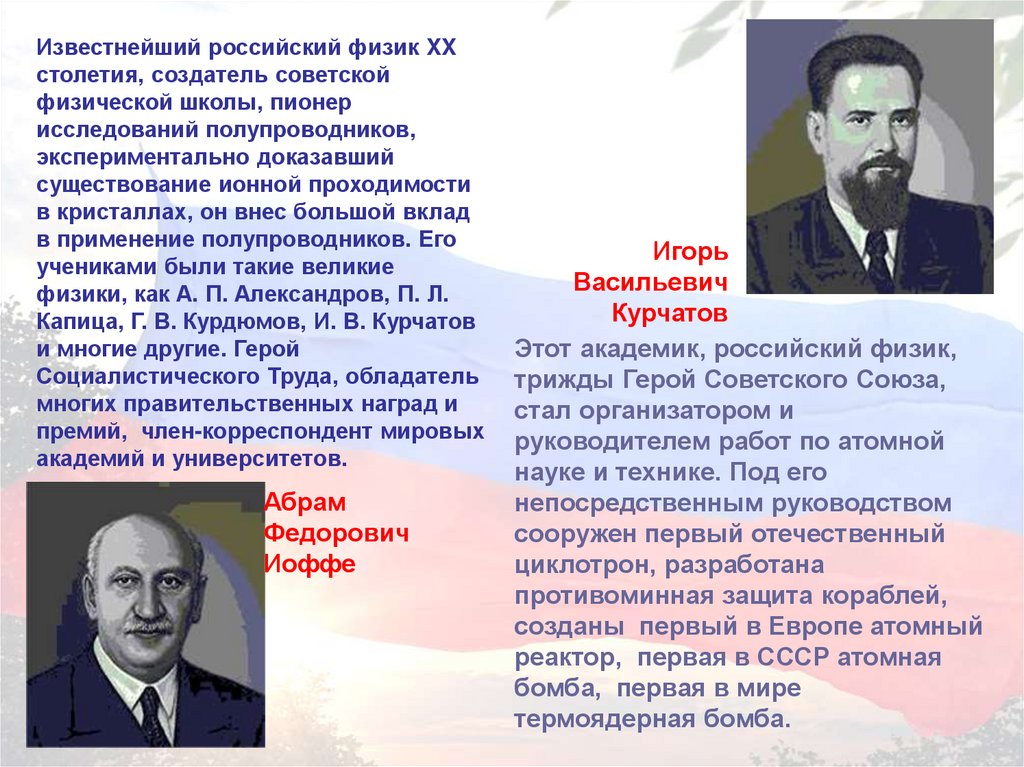 Известнейший российский физик XX столетия, создатель советской физической школы, пионер исследований полупроводников, экспериментально доказавший существование ионной проходимости в кристаллах, он внес большой вклад в применение полупроводников. Его учениками были такие великие физики, как А. П. Александров, П. Л. Капица, Г. В. Курдюмов, И. В. Курчатов и многие другие. Герой Социалистического Труда, обладатель многих правительственных наград и премий, член-корреспондент мировых академий и университетов.

Абрам
Федорович
Иоффе

Игорь
Васильевич
Курчатов

Этот академик, российский физик, трижды Герой Советского Союза, стал организатором и руководителем работ по атомной науке и технике. Под его непосредственным руководством сооружен первый отечественный циклотрон, разработана противоминная защита кораблей, созданы первый в Европе атомный реактор, первая в СССР атомная бомба, первая в мире термоядерная бомба.